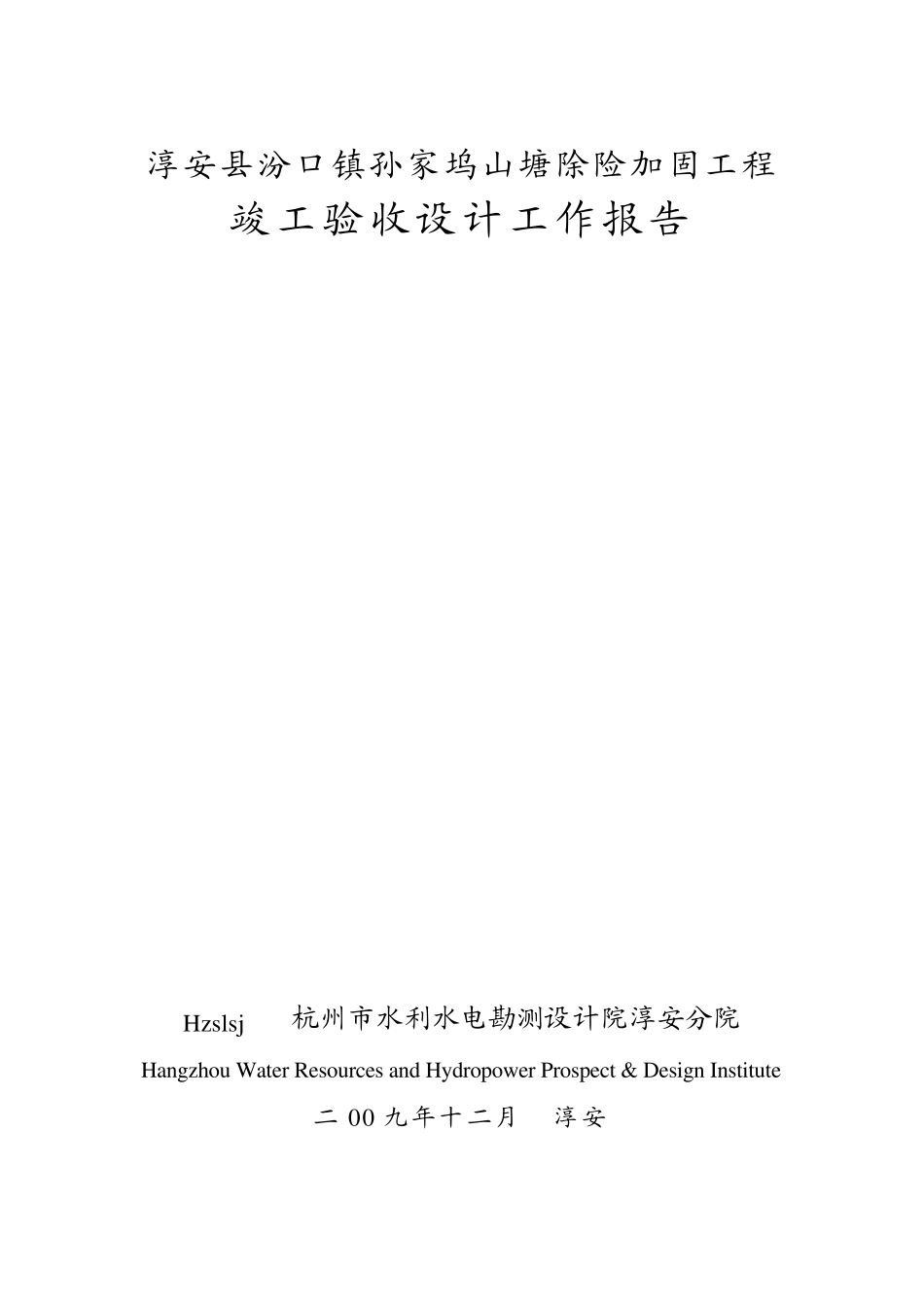 淳安县汾口镇孙家坞山塘除险加固工程
竣工验收设计工作报告

Hzslsj 杭州市水利水电勘测设计院淳安分院
Hangzhou Water Resources and Hydropower Prospect & Design Institute
二 00 九年十二月 淳安